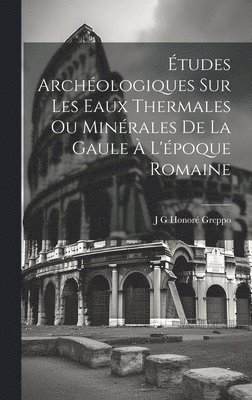 Études Archéologiques Sur Les Eaux Thermales Ou Minérales De La Gaule À L'époque Romaine

J G Honoré Greppo